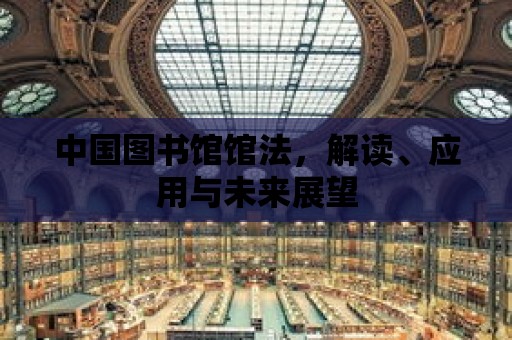 中国图书馆馆法，解读、应用与未来展望